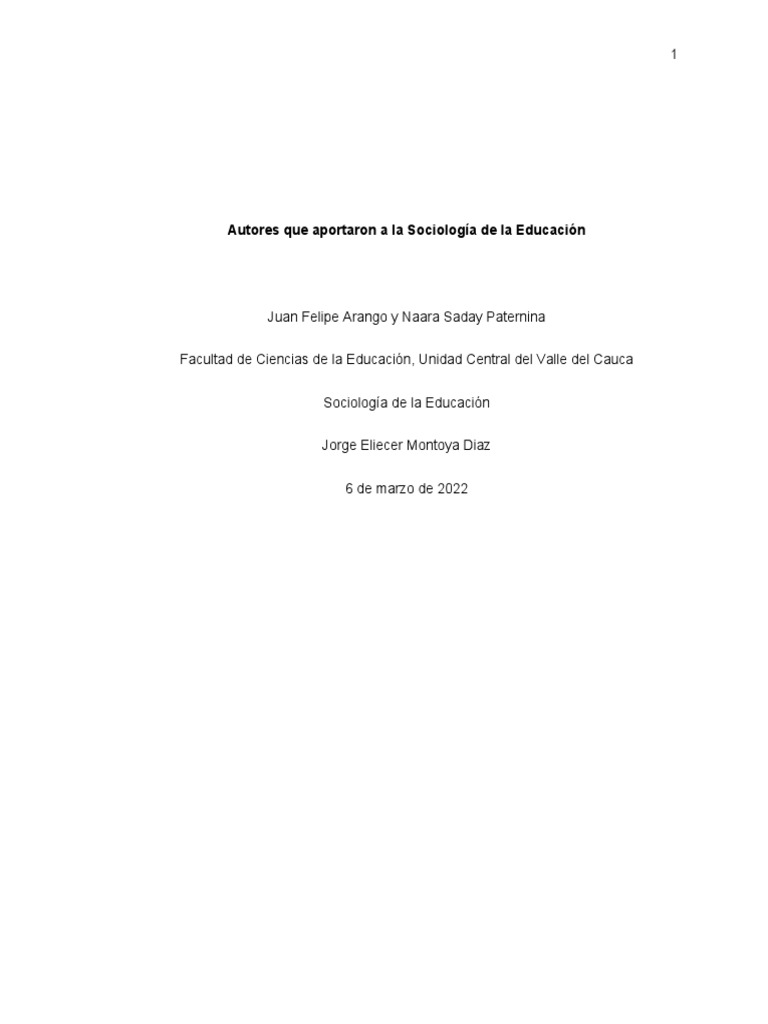 1

Autores que aportaron a la Sociología de la Educación

Juan Felipe Arango y Naara Saday Paternina

Facultad de Ciencias de la Educación, Unidad Central del Valle del Cauca

Sociología de la Educación

Jorge Eliecer Montoya Diaz

6 de marzo de 2022